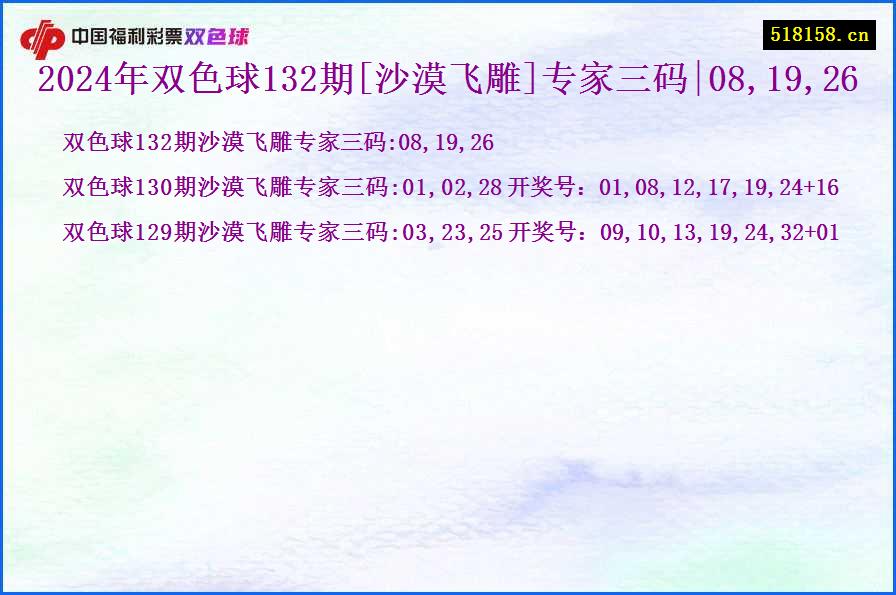 中国福利彩票双色球

518158.cn

2024年双色球132期[沙漠飞雕]专家三码|08,19,26

双色球132期沙漠飞雕专家三码:08,19,26

双色球130期沙漠飞雕专家三码:01,02,28 开奖号：01,08,12,17,19,24+16

双色球129期沙漠飞雕专家三码:03,23,25 开奖号：09,10,13,19,24,32+01